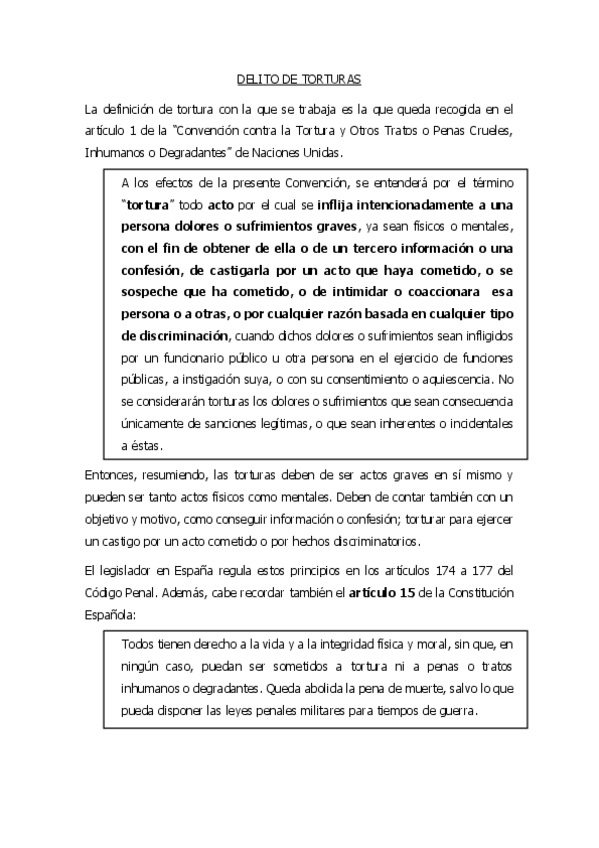 DELITO DE TORTURAS

La definición de tortura con la que se trabaja es la que queda recogida en el artículo 1 de la "Convención contra la Tortura y Otros Tratos o Penas Crueles, Inhumanos o Degradantes" de Naciones Unidas.

A los efectos de la presente Convención, se entenderá por el término "tortura" todo acto por el cual se inflija intencionadamente a una persona dolores o sufrimientos graves, ya sean físicos o mentales, con el fin de obtener de ella o de un tercero información o una confesión, de castigarla por un acto que haya cometido, o se sospeche que ha cometido, o de intimidar o coaccionara esa persona o a otras, o por cualquier razón basada en cualquier tipo de discriminación, cuando dichos dolores o sufrimientos sean infligidos por un funcionario público u otra persona en el ejercicio de funciones públicas, a instigación suya, o con su consentimiento o aquiescencia. No se considerarán torturas los dolores o sufrimientos que sean consecuencia únicamente de sanciones legítimas, o que sean inherentes o incidentales a éstas.

Entonces, resumiendo, las torturas deben de ser actos graves en sí mismo y pueden ser tanto actos físicos como mentales. Deben de contar también con un objetivo y motivo, como conseguir información o confesión; torturar para ejercer un castigo por un acto cometido o por hechos discriminatorios.

El legislador en España regula estos principios en los artículos 174 a 177 del Código Penal. Además, cabe recordar también el artículo 15 de la Constitución Española:

Todos tienen derecho a la vida y a la integridad física y moral, sin que, en ningún caso, puedan ser sometidos a tortura ni a penas o tratos inhumanos o degradantes. Queda abolida la pena de muerte, salvo lo que pueda disponer las leyes penales militares para tiempos de guerra.